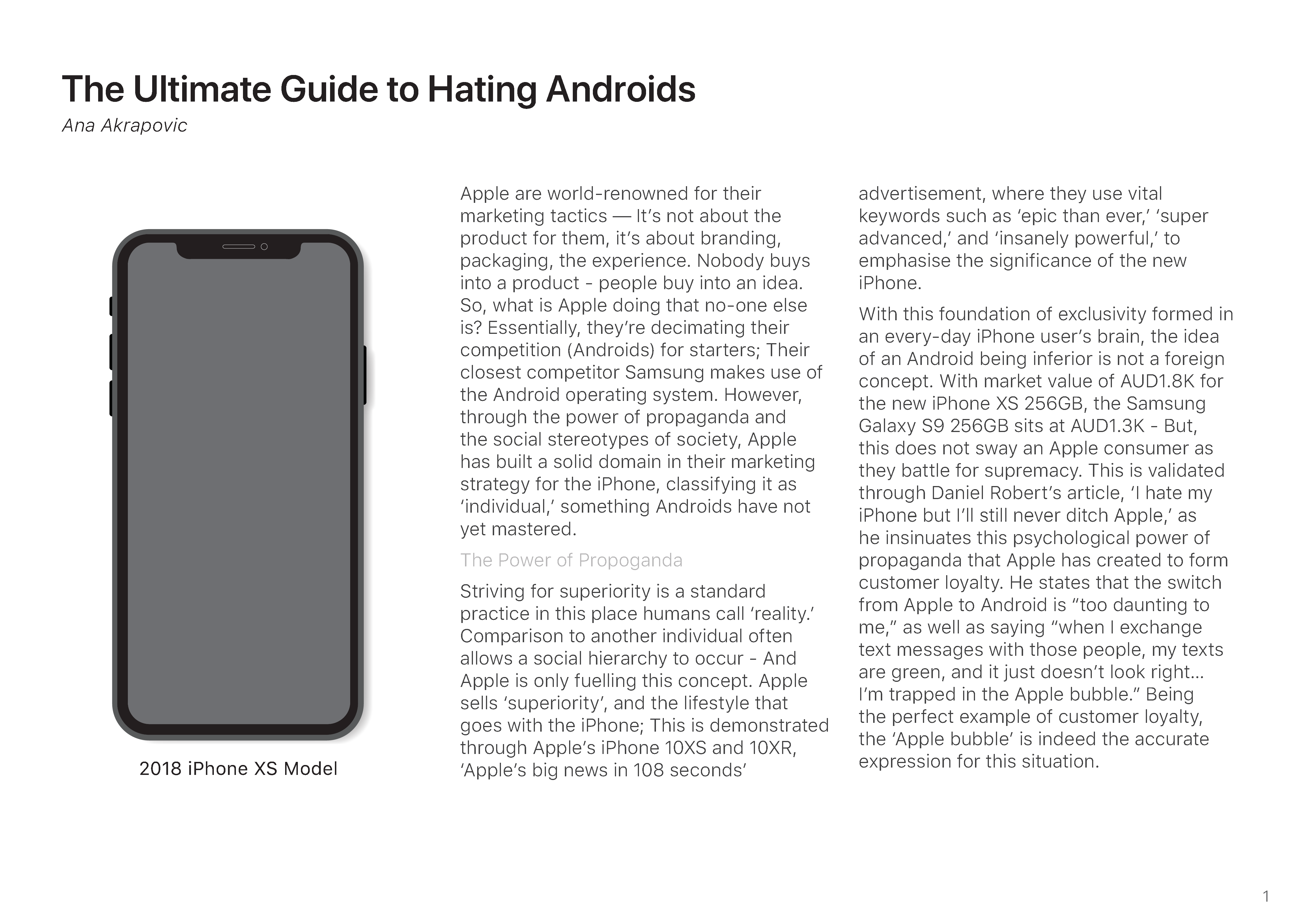 The Ultimate Guide to Hating Androids

Ana Akrapovic

2018 iPhone XS Model

Apple are world-renowned for their marketing tactics — It's not about the product for them, it's about branding, packaging, the experience. Nobody buys into a product - people buy into an idea. So, what is Apple doing that no-one else is? Essentially, they're decimating their competition (Androids) for starters; Their closest competitor Samsung makes use of the Android operating system. However, through the power of propaganda and the social stereotypes of society, Apple has built a solid domain in their marketing strategy for the iPhone, classifying it as 'individual,' something Androids have not yet mastered.

The Power of Propoganda

Striving for superiority is a standard practice in this place humans call 'reality.' Comparison to another individual often allows a social hierarchy to occur - And Apple is only fuelling this concept. Apple sells 'superiority', and the lifestyle that goes with the iPhone; This is demonstrated through Apple's iPhone 10XS and 10XR, 'Apple's big news in 108 seconds' advertisement, where they use vital keywords such as 'epic than ever,' 'super advanced,' and 'insanely powerful,' to emphasise the significance of the new iPhone.

With this foundation of exclusivity formed in an every-day iPhone user's brain, the idea of an Android being inferior is not a foreign concept. With market value of AUD1.8K for the new iPhone XS 256GB, the Samsung Galaxy S9 256GB sits at AUD1.3K - But, this does not sway an Apple consumer as they battle for supremacy. This is validated through Daniel Robert's article, 'I hate my iPhone but I'll still never ditch Apple,' as he insinuates this psychological power of propaganda that Apple has created to form customer loyalty. He states that the switch from Apple to Android is "too daunting to me," as well as saying "when I exchange text messages with those people, my texts are green, and it just doesn't look right... I'm trapped in the Apple bubble." Being the perfect example of customer loyalty, the 'Apple bubble' is indeed the accurate expression for this situation.

1